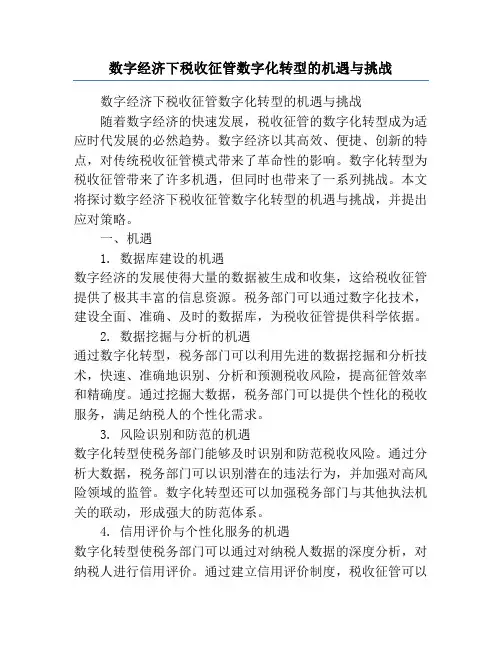 数字经济下税收征管数字化转型的机遇与挑战

数字经济下税收征管数字化转型的机遇与挑战

随着数字经济的快速发展，税收征管的数字化转型成为适应时代发展的必然趋势。数字经济以其高效、便捷、创新的特点，对传统税收征管模式带来了革命性的影响。数字化转型为税收征管带来了许多机遇，但同时也带来了一系列挑战。本文将探讨数字经济下税收征管数字化转型的机遇与挑战，并提出应对策略。

一、机遇

1. 数据库建设的机遇

数字经济的发展使得大量的数据被生成和收集，这给税收征管提供了极其丰富的信息资源。税务部门可以通过数字化技术，建设全面、准确、及时的数据库，为税收征管提供科学依据。

2. 数据挖掘与分析的机遇

通过数字化转型，税务部门可以利用先进的数据挖掘和分析技术，快速、准确地识别、分析和预测税收风险，提高征管效率和精确度。通过挖掘大数据，税务部门可以提供个性化的税收服务，满足纳税人的个性化需求。

3. 风险识别和防范的机遇

数字化转型使税务部门能够及时识别和防范税收风险。通过分析大数据，税务部门可以识别潜在的违法行为，并加强对高风险领域的监管。数字化转型还可以加强税务部门与其他执法机关的联动，形成强大的防范体系。

4. 信用评价与个性化服务的机遇

数字化转型使税务部门可以通过对纳税人数据的深度分析，对纳税人进行信用评价。通过建立信用评价制度，税收征管可以